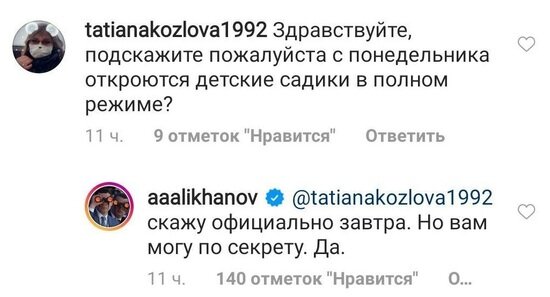 tatianakozlova1992 Здравствуйте, подскажите пожалуйста с понедельника откроются детские садики в полном режиме?

11 ч. 9 отметок "Нравится" Ответить

aaalikhanov @tatianakozlova1992 скажу официально завтра. Но вам могу по секрету. Да.

11 ч. 140 отметок "Нравится" О...